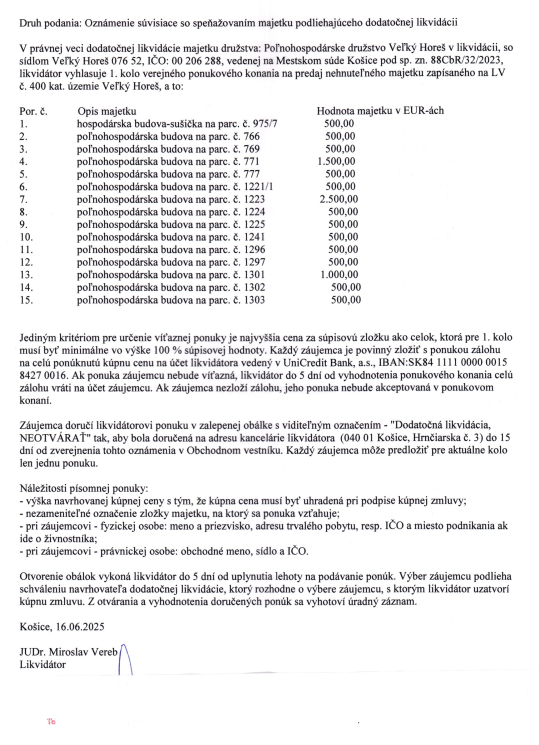 Druh podania: Oznámenie súvisiace so speňažovaním majetku podliehajúceho dodatočnej likvidácii

V právnej veci dodatočnej likvidácie majetku družstva: Poľnohospodárske družstvo Veľký Horeš v likvidácii, so sídlom Veľký Horeš 076 52, IČO: 00 206 288, vedenej na Mestskom súde Košice pod sp. zn. 88CbR/32/2023, likvidátor vyhlasuje 1. kolo verejného ponukového konania na predaj nehnuteľného majetku zapísaného na LV č. 400 kat. územie Veľký Horeš, a to:

| Por. č. | Opis majetku | Hodnota majetku v EUR-ách |
|---|---|---|
| 1. | hospodárska budova-sušička na parc. č. 975/7 | 500,00 |
| 2. | poľnohospodárska budova na parc. č. 766 | 500,00 |
| 3. | poľnohospodárska budova na parc. č. 769 | 500,00 |
| 4. | poľnohospodárska budova na parc. č. 771 | 1.500,00 |
| 5. | poľnohospodárska budova na parc. č. 777 | 500,00 |
| 6. | poľnohospodárska budova na parc. č. 1221/1 | 500,00 |
| 7. | poľnohospodárska budova na parc. č. 1223 | 2.500,00 |
| 8. | poľnohospodárska budova na parc. č. 1224 | 500,00 |
| 9. | poľnohospodárska budova na parc. č. 1225 | 500,00 |
| 10. | poľnohospodárska budova na parc. č. 1241 | 500,00 |
| 11. | poľnohospodárska budova na parc. č. 1296 | 500,00 |
| 12. | poľnohospodárska budova na parc. č. 1297 | 500,00 |
| 13. | poľnohospodárska budova na parc. č. 1301 | 1.000,00 |
| 14. | poľnohospodárska budova na parc. č. 1302 | 500,00 |
| 15. | poľnohospodárska budova na parc. č. 1303 | 500,00 |

Jediným kritériom pre určenie víťaznej ponuky je najvyššia cena za súpisovú zložku ako celok, ktorá pre 1. kolo musí byť minimálne vo výške 100 % súpisovej hodnoty. Každý záujemca je povinný zložiť s ponukou zálohu na celú ponúknutú kúpnu cenu na účet likvidátora vedený v UniCredit Bank, a.s., IBAN:SK84 1111 0000 0015 8427 0016. Ak ponuka záujemcu nebude víťazná, likvidátor do 5 dní od vyhodnotenia ponukového konania celú zálohu vráti na účet záujemcu. Ak záujemca nezloží zálohu, jeho ponuka nebude akceptovaná v ponukovom konaní.

Záujemca doručí likvidátorovi ponuku v zalepenej obálke s viditeľným označením - "Dodatočná likvidácia, NEOTVÁRAŤ" tak, aby bola doručená na adresu kancelárie likvidátora (040 01 Košice, Hrnčiarska č. 3) do 15 dní od zverejnenia tohto oznámenia v Obchodnom vestníku. Každý záujemca môže predložiť pre aktuálne kolo len jednu ponuku.

Náležitosti písomnej ponuky:
- výška navrhovanej kúpnej ceny s tým, že kúpna cena musí byť uhradená pri podpise kúpnej zmluvy;
- nezameniteľné označenie zložky majetku, na ktorý sa ponuka vzťahuje;
- pri záujemcovi - fyzickej osobe: meno a priezvisko, adresu trvalého pobytu, resp. IČO a miesto podnikania ak ide o živnostníka;
- pri záujemcovi - právnickej osobe: obchodné meno, sídlo a IČO.

Otvorenie obálok vykoná likvidátor do 5 dní od uplynutia lehoty na podávanie ponúk. Výber záujemcu podlieha schváleniu navrhovateľa dodatočnej likvidácie, ktorý rozhodne o výbere záujemcu, s ktorým likvidátor uzatvorí kúpnu zmluvu. Z otvárania a vyhodnotenia doručených ponúk sa vyhotoví úradný záznam.

Košice, 16.06.2025

JUDr. Miroslav Vereb
Likvidátor

Tb